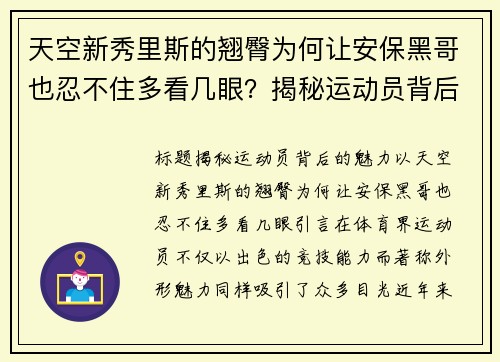 天空新秀里斯的翘臀为何让安保黑哥也忍不住多看几眼？揭秘运动员背后

标题揭秘运动员背后的魅力以天空新秀里斯的翘臀为何让安保黑哥也忍不住多看几眼引言在体育界运动员不仅以出色的竞技能力而著称外形魅力同样吸引了众多目光近年来